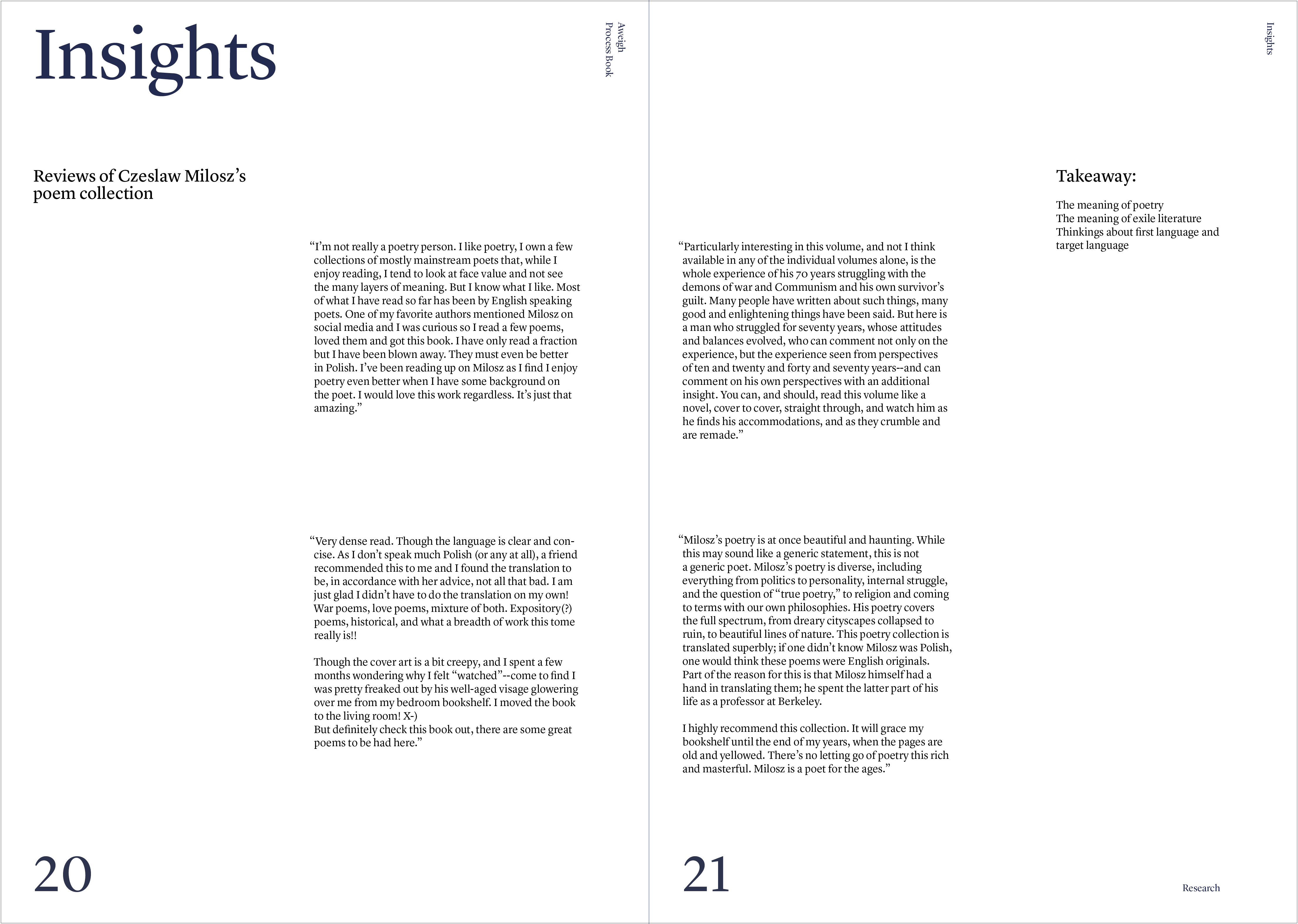 Insights

Aweigh
Process Book

Reviews of Czeslaw Milosz's poem collection

"I'm not really a poetry person. I like poetry, I own a few collections of mostly mainstream poets that, while I enjoy reading, I tend to look at face value and not see the many layers of meaning. But I know what I like. Most of what I have read so far has been by English speaking poets. One of my favorite authors mentioned Milosz on social media and I was curious so I read a few poems, loved them and got this book. I have only read a fraction but I have been blown away. They must even be better in Polish. I've been reading up on Milosz as I find I enjoy poetry even better when I have some background on the poet. I would love this work regardless. It's just that amazing."

"Very dense read. Though the language is clear and concise. As I don't speak much Polish (or any at all), a friend recommended this to me and I found the translation to be, in accordance with her advice, not all that bad. I am just glad I didn't have to do the translation on my own! War poems, love poems, mixture of both. Expository(?) poems, historical, and what a breadth of work this tome really is!!

Though the cover art is a bit creepy, and I spent a few months wondering why I felt "watched"--come to find I was pretty freaked out by his well-aged visage glowering over me from my bedroom bookshelf. I moved the book to the living room! X-)
But definitely check this book out, there are some great poems to be had here."

20

Insights

"Particularly interesting in this volume, and not I think available in any of the individual volumes alone, is the whole experience of his 70 years struggling with the demons of war and Communism and his own survivor's guilt. Many people have written about such things, many good and enlightening things have been said. But here is a man who struggled for seventy years, whose attitudes and balances evolved, who can comment not only on the experience, but the experience seen from perspectives of ten and twenty and forty and seventy years--and can comment on his own perspectives with an additional insight. You can, and should, read this volume like a novel, cover to cover, straight through, and watch him as he finds his accommodations, and as they crumble and are remade."

"Milosz's poetry is at once beautiful and haunting. While this may sound like a generic statement, this is not a generic poet. Milosz's poetry is diverse, including everything from politics to personality, internal struggle, and the question of "true poetry," to religion and coming to terms with our own philosophies. His poetry covers the full spectrum, from dreary cityscapes collapsed to ruin, to beautiful lines of nature. This poetry collection is translated superbly; if one didn't know Milosz was Polish, one would think these poems were English originals. Part of the reason for this is that Milosz himself had a hand in translating them; he spent the latter part of his life as a professor at Berkeley.

I highly recommend this collection. It will grace my bookshelf until the end of my years, when the pages are old and yellowed. There's no letting go of poetry this rich and masterful. Milosz is a poet for the ages."

Takeaway:

The meaning of poetry
The meaning of exile literature
Thinkings about first language and target language

21

Research